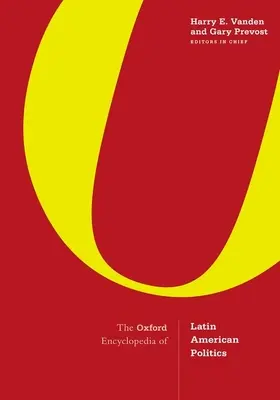 Harry E. Vanden and Gary Prevost
EDITORS IN CHIEF

The Oxford Encyclopedia of

Latin American Politics